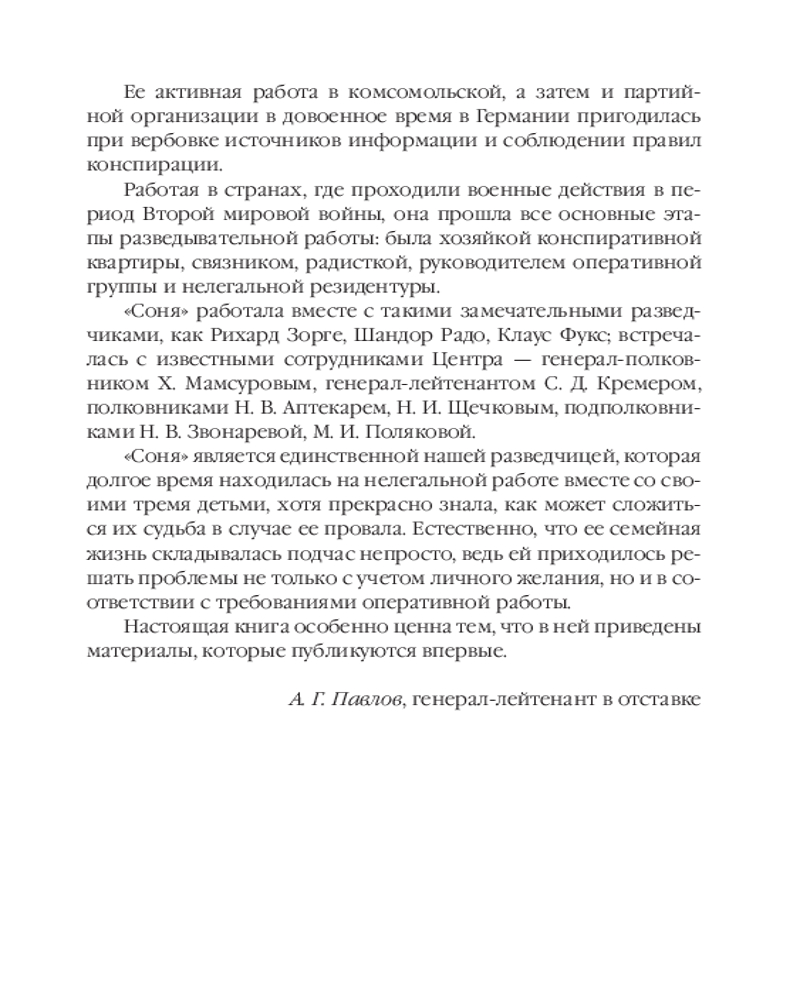 Ее активная работа в комсомольской, а затем и партийной организации в довоенное время в Германии пригодилась при вербовке источников информации и соблюдении правил конспирации.

Работая в странах, где проходили военные действия в период Второй мировой войны, она прошла все основные этапы разведывательной работы: была хозяйкой конспиративной квартиры, связником, радисткой, руководителем оперативной группы и нелегальной резидентуры.

«Соня» работала вместе с такими замечательными разведчиками, как Рихард Зорге, Шандор Радо, Клаус Фукс; встречалась с известными сотрудниками Центра — генерал-полковником Х. Мамсуровым, генерал-лейтенантом С. Д. Кремером, полковниками Н. В. Аптекарем, Н. И. Щечковым, подполковниками Н. В. Звонаревой, М. И. Поляковой.

«Соня» является единственной нашей разведчицей, которая долгое время находилась на нелегальной работе вместе со своими тремя детьми, хотя прекрасно знала, как может сложиться их судьба в случае ее провала. Естественно, что ее семейная жизнь складывалась подчас непросто, ведь ей приходилось решать проблемы не только с учетом личного желания, но и в соответствии с требованиями оперативной работы.

Настоящая книга особенно ценна тем, что в ней приведены материалы, которые публикуются впервые.

А. Г. Павлов, генерал-лейтенант в отставке